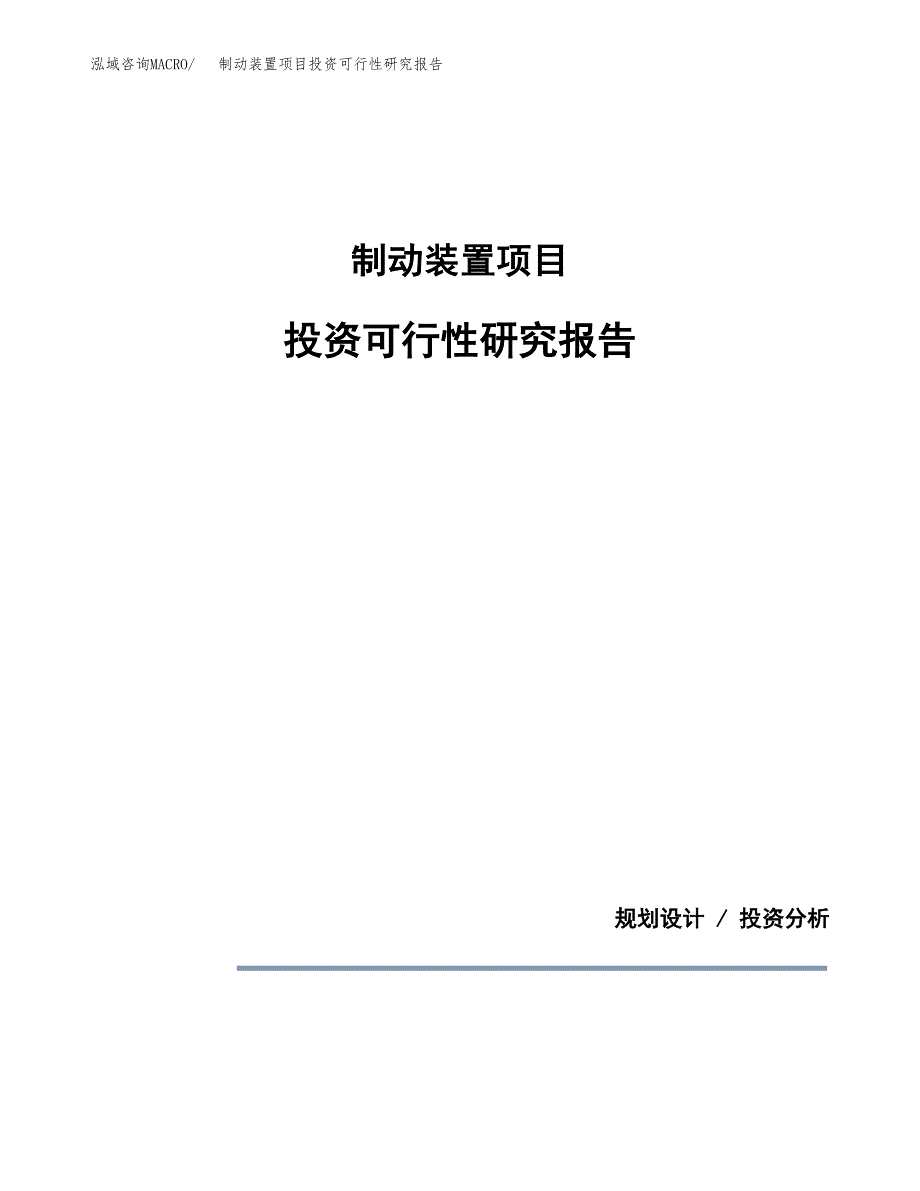 泓域咨询MACRO/ 制动装置项目投资可行性研究报告

制动装置项目

投资可行性研究报告

规划设计 / 投资分析